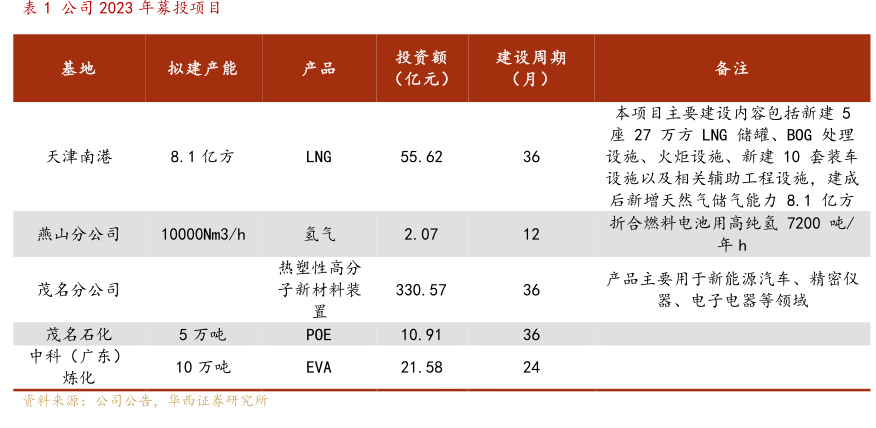 表1 公司2023年募投项目

| 基地 | 拟建产能 | 产品 | 投资额（亿元） | 建设周期（月） | 备注 |
|---|---|---|---|---|---|
| 天津南港 | 8.1亿方 | LNG | 55.62 | 36 | 本项目主要建设内容包括新建5座27万方LNG储罐、BOG处理设施、火炬设施、新建10套装车设施以及相关辅助工程设施，建成后新增天然气储气能力8.1亿方 |
| 燕山分公司 | 10000Nm3/h | 氢气 | 2.07 | 12 | 折合燃料电池用高纯氢7200吨/年h |
| 茂名分公司 | | 热塑性高分子新材料装置 | 330.57 | 36 | 产品主要用于新能源汽车、精密仪器、电子电器等领域 |
| 茂名石化 | 5万吨 | POE | 10.91 | 36 | |
| 中科（广东）炼化 | 10万吨 | EVA | 21.58 | 24 | |

资料来源：公司公告，华西证券研究所